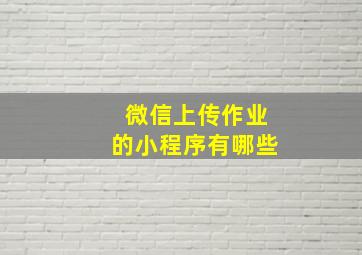 微信上传作业
的小程序有哪些